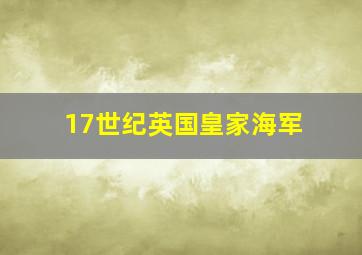 17世纪英国皇家海军